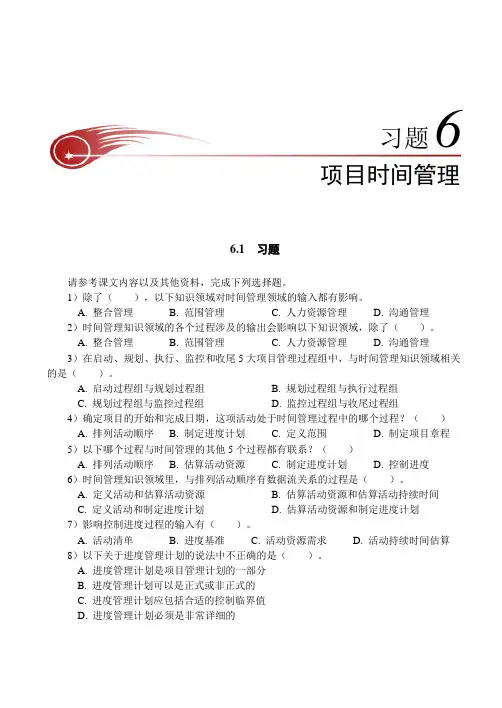 习题 6
项目时间管理

6.1 习题

请参考课文内容以及其他资料，完成下列选择题。

1）除了（ ），以下知识领域对时间管理领域的输入都有影响。
A. 整合管理 B. 范围管理 C. 人力资源管理 D. 沟通管理

2）时间管理知识领域的各个过程涉及的输出会影响以下知识领域，除了（ ）。
A. 整合管理 B. 范围管理 C. 人力资源管理 D. 沟通管理

3）在启动、规划、执行、监控和收尾 5 大项目管理过程组中，与时间管理知识领域相关的是（ ）。
A. 启动过程组与规划过程组 B. 规划过程组与执行过程组
C. 规划过程组与监控过程组 D. 监控过程组与收尾过程组

4）确定项目的开始和完成日期，这项活动处于时间管理过程中的哪个过程？（ ）
A. 排列活动顺序 B. 制定进度计划 C. 定义范围 D. 制定项目章程

5）以下哪个过程与时间管理的其他 5 个过程都有联系？（ ）
A. 排列活动顺序 B. 估算活动资源 C. 制定进度计划 D. 控制进度

6）时间管理知识领域里，与排列活动顺序有数据流关系的过程是（ ）。
A. 定义活动和估算活动资源 B. 估算活动资源和估算活动持续时间
C. 定义活动和制定进度计划 D. 估算活动资源和制定进度计划

7）影响控制进度过程的输入有（ ）。
A. 活动清单 B. 进度基准 C. 活动资源需求 D. 活动持续时间估算

8）以下关于进度管理计划的说法中不正确的是（ ）。
A. 进度管理计划是项目管理计划的一部分
B. 进度管理计划可以是正式或非正式的
C. 进度管理计划应包括合适的控制临界值
D. 进度管理计划必须是非常详细的